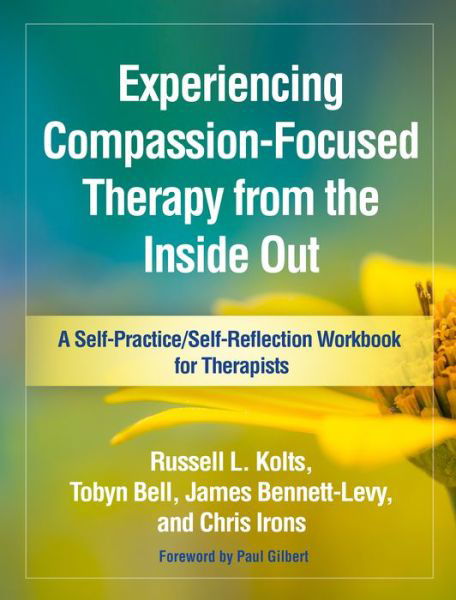 Experiencing Compassion-Focused Therapy from the Inside Out

A Self-Practice/Self-Reflection Workbook for Therapists

Russell L. Kolts, Tobyn Bell, James Bennett-Levy, and Chris Irons

Foreword by Paul Gilbert